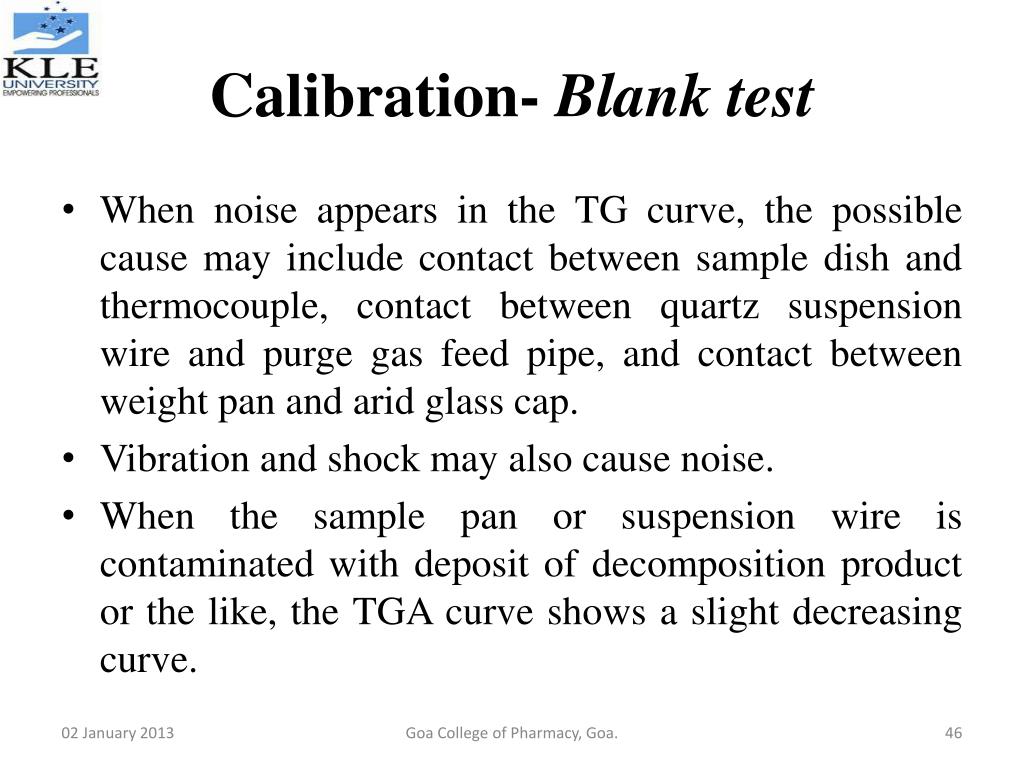 KLE UNIVERSITY
EMPOWERING PROFESSIONALS

Calibration- Blank test

• When noise appears in the TG curve, the possible cause may include contact between sample dish and thermocouple, contact between quartz suspension wire and purge gas feed pipe, and contact between weight pan and arid glass cap.
• Vibration and shock may also cause noise.
• When the sample pan or suspension wire is contaminated with deposit of decomposition product or the like, the TGA curve shows a slight decreasing curve.

02 January 2013
Goa College of Pharmacy, Goa.
46